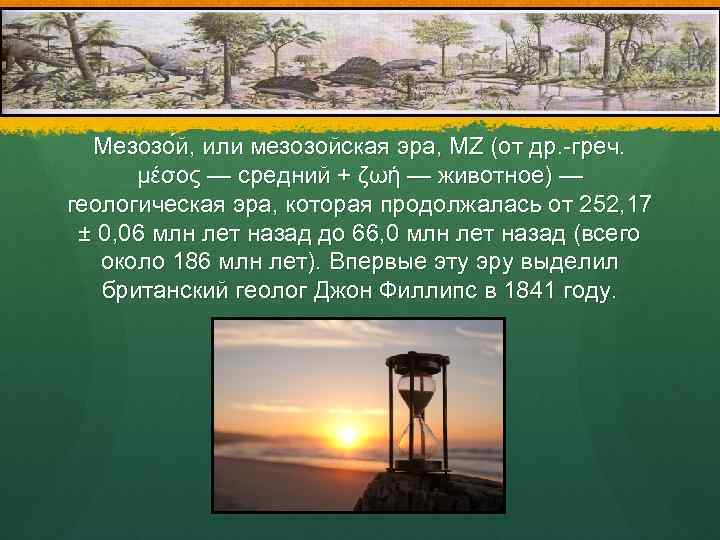 Мезозо́й, или мезозойская эра, MZ (от др.-греч. μέσος — средний + ζωή — животное) — геологическая эра, которая продолжалась от 252,17 ± 0,06 млн лет назад до 66,0 млн лет назад (всего около 186 млн лет). Впервые эту эру выделил британский геолог Джон Филлипс в 1841 году.